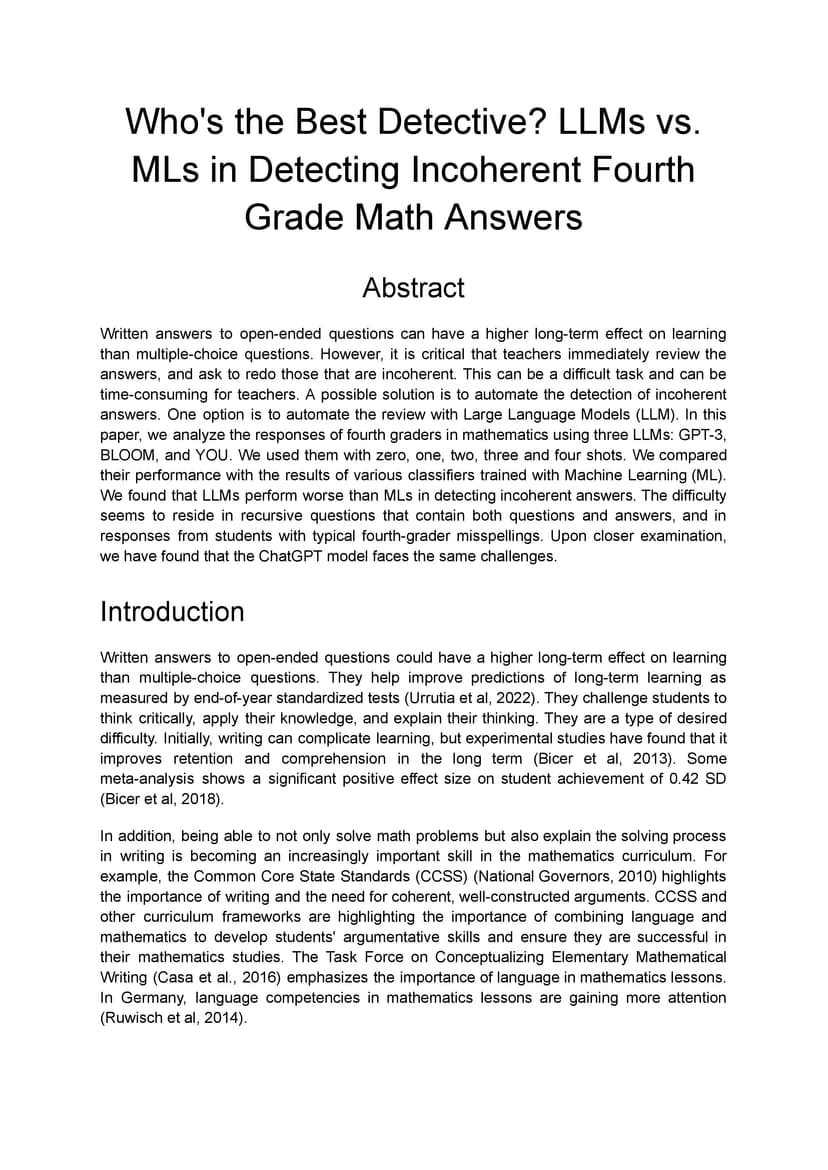 Who's the Best Detective? LLMs vs. MLs in Detecting Incoherent Fourth Grade Math Answers

Abstract

Written answers to open-ended questions can have a higher long-term effect on learning than multiple-choice questions. However, it is critical that teachers immediately review the answers, and ask to redo those that are incoherent. This can be a difficult task and can be time-consuming for teachers. A possible solution is to automate the detection of incoherent answers. One option is to automate the review with Large Language Models (LLM). In this paper, we analyze the responses of fourth graders in mathematics using three LLMs: GPT-3, BLOOM, and YOU. We used them with zero, one, two, three and four shots. We compared their performance with the results of various classifiers trained with Machine Learning (ML). We found that LLMs perform worse than MLs in detecting incoherent answers. The difficulty seems to reside in recursive questions that contain both questions and answers, and in responses from students with typical fourth-grader misspellings. Upon closer examination, we have found that the ChatGPT model faces the same challenges.

Introduction

Written answers to open-ended questions could have a higher long-term effect on learning than multiple-choice questions. They help improve predictions of long-term learning as measured by end-of-year standardized tests (Urrutia et al, 2022). They challenge students to think critically, apply their knowledge, and explain their thinking. They are a type of desired difficulty. Initially, writing can complicate learning, but experimental studies have found that it improves retention and comprehension in the long term (Bicer et al, 2013). Some meta-analysis shows a significant positive effect size on student achievement of 0.42 SD (Bicer et al, 2018).

In addition, being able to not only solve math problems but also explain the solving process in writing is becoming an increasingly important skill in the mathematics curriculum. For example, the Common Core State Standards (CCSS) (National Governors, 2010) highlights the importance of writing and the need for coherent, well-constructed arguments. CCSS and other curriculum frameworks are highlighting the importance of combining language and mathematics to develop students' argumentative skills and ensure they are successful in their mathematics studies. The Task Force on Conceptualizing Elementary Mathematical Writing (Casa et al., 2016) emphasizes the importance of language in mathematics lessons. In Germany, language competencies in mathematics lessons are gaining more attention (Ruwisch et al, 2014).